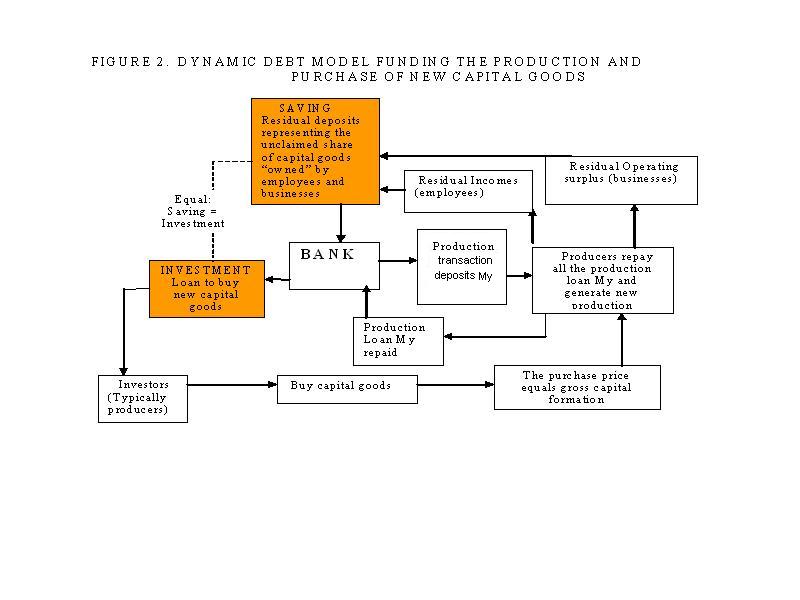 FIGURE 2. DYNAMIC DEBT MODEL FUNDING THE PRODUCTION AND PURCHASE OF NEW CAPITAL GOODS

SAVING
Residual deposits representing the unclaimed share of capital goods "owned" by employees and businesses

Residual Incomes (employees)

Residual Operating surplus (businesses)

Equal: Saving = Investment

BANK

Production transaction deposits My

Producers repay all the production loan My and generate new production

INVESTMENT
Loan to buy new capital goods

Production Loan My repaid

Investors (Typically producers)

Buy capital goods

The purchase price equals gross capital formation